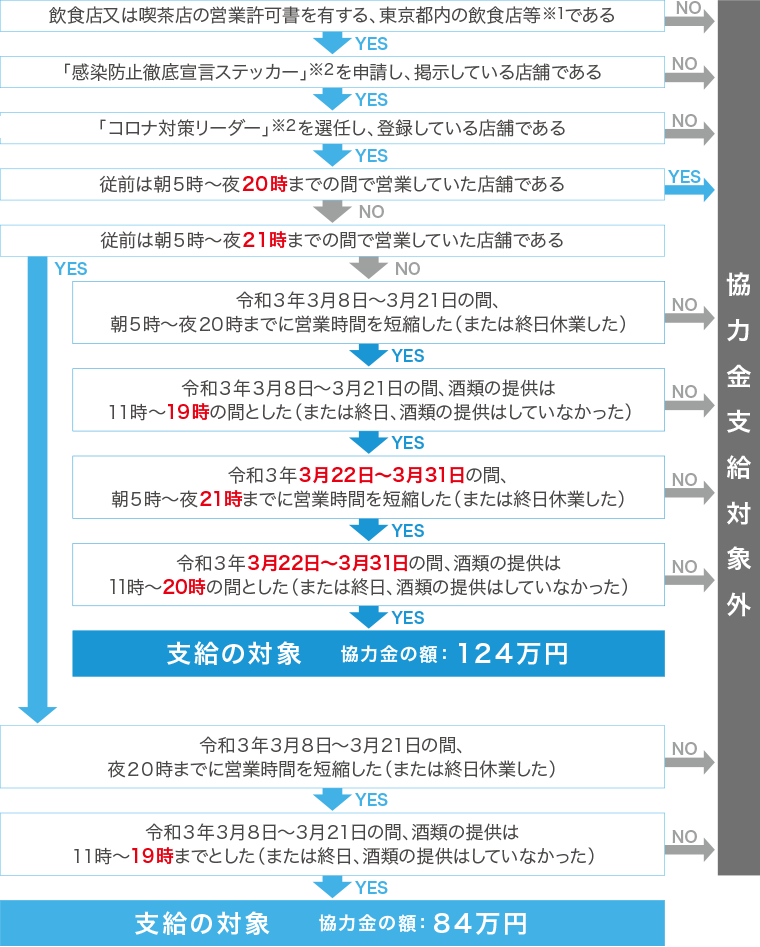 飲食店又は喫茶店の営業許可書を有する、東京都内の飲食店等※1である

NO

YES

「感染防止徹底宣言ステッカー」※2を申請し、掲示している店舗である

NO

YES

「コロナ対策リーダー」※2を選任し、登録している店舗である

NO

YES

従前は朝5時～夜20時までの間で営業していた店舗である

YES

NO

従前は朝5時～夜21時までの間で営業していた店舗である

YES

NO

令和3年3月8日～3月21日の間、朝5時～夜20時までに営業時間を短縮した（または終日休業した）

NO

YES

令和3年3月8日～3月21日の間、酒類の提供は11時～19時の間とした（または終日、酒類の提供はしていなかった）

NO

YES

令和3年3月22日～3月31日の間、朝5時～夜21時までに営業時間を短縮した（または終日休業した）

NO

YES

令和3年3月22日～3月31日の間、酒類の提供は11時～20時の間とした（または終日、酒類の提供はしていなかった）

NO

YES

支給の対象　協力金の額：124万円

令和3年3月8日～3月21日の間、夜20時までに営業時間を短縮した（または終日休業した）

NO

YES

令和3年3月8日～3月21日の間、酒類の提供は11時～19時までとした（または終日、酒類の提供はしていなかった）

NO

YES

支給の対象　協力金の額：84万円

協力金支給対象外